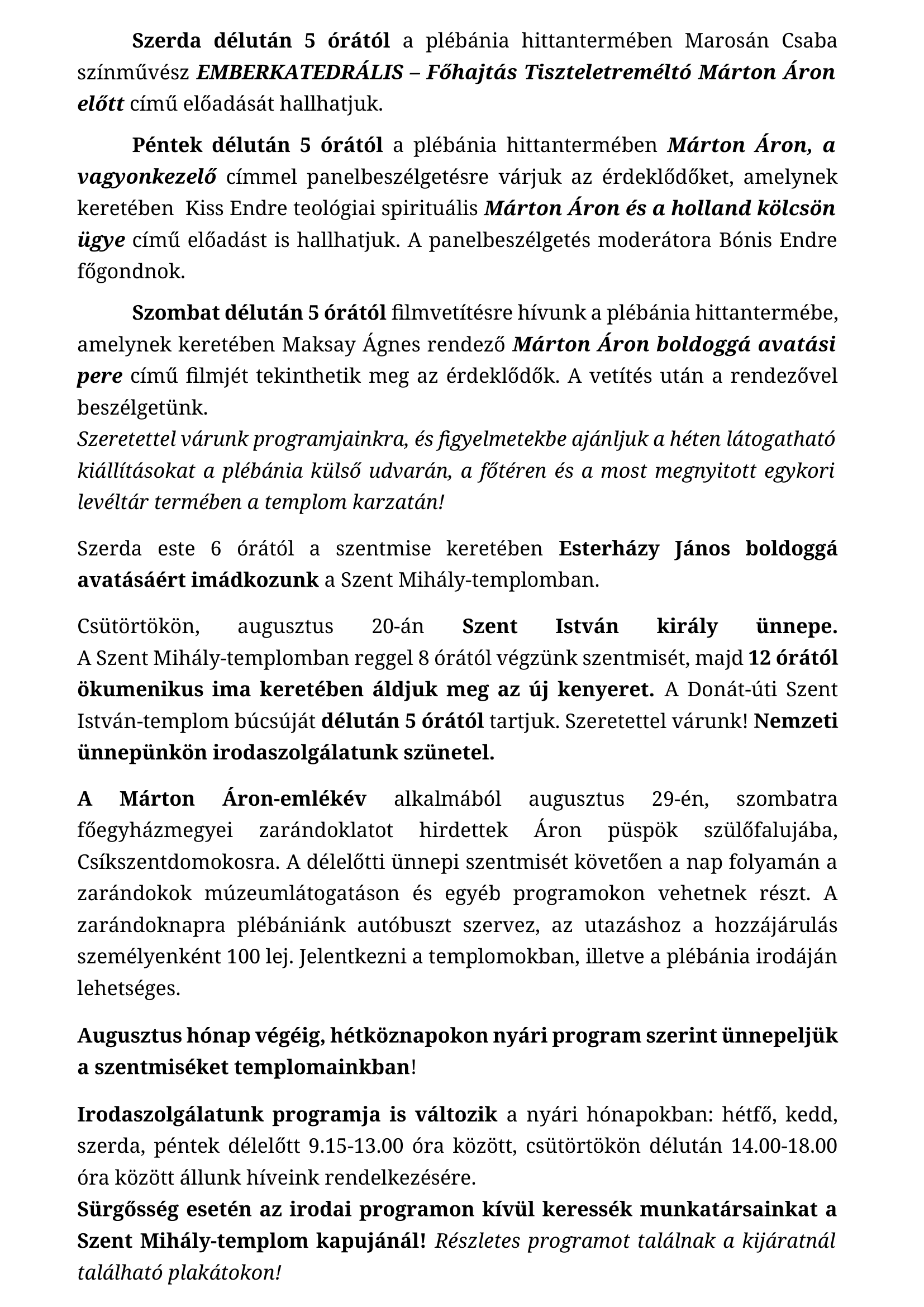 Szerda délután 5 órától a plébánia hittantermében Marosán Csaba színművész EMBERKATEDRÁLIS – Főhajtás Tiszteletreméltó Márton Áron előtt című előadását hallhatjuk.

Péntek délután 5 órától a plébánia hittantermében Márton Áron, a vagyonkezelő címmel panelbeszélgetésre várjuk az érdeklődőket, amelynek keretében Kiss Endre teológiai spirituális Márton Áron és a holland kölcsön ügye című előadást is hallhatjuk. A panelbeszélgetés moderátora Bónis Endre főgondnok.

Szombat délután 5 órától filmvetítésre hívunk a plébánia hittantermébe, amelynek keretében Maksay Ágnes rendező Márton Áron boldoggá avatási pere című filmjét tekinthetik meg az érdeklődők. A vetítés után a rendezővel beszélgetünk.
Szeretettel várunk programjainkra, és figyelmetekbe ajánljuk a héten látogatható kiállításokat a plébánia külső udvarán, a főtéren és a most megnyitott egykori levéltár termében a templom karzatán!

Szerda este 6 órától a szentmise keretében Esterházy János boldoggá avatásáért imádkozunk a Szent Mihály-templomban.

Csütörtökön, augusztus 20-án Szent István király ünnepe. A Szent Mihály-templomban reggel 8 órától végzünk szentmisét, majd 12 órától ökumenikus ima keretében áldjuk meg az új kenyeret. A Donát-úti Szent István-templom búcsúját délután 5 órától tartjuk. Szeretettel várunk! Nemzeti ünnepünkön irodaszolgálatunk szünetel.

A Márton Áron-emlékév alkalmából augusztus 29-én, szombatra főegyházmegyei zarándoklatot hirdettek Áron püspök szülőfalujába, Csíkszentdomokosra. A délelőtti ünnepi szentmisét követően a nap folyamán a zarándokok múzeumlátogatáson és egyéb programokon vehetnek részt. A zarándoknapra plébániánk autóbuszt szervez, az utazáshoz a hozzájárulás személyenként 100 lej. Jelentkezni a templomokban, illetve a plébánia irodáján lehetséges.

Augusztus hónap végéig, hétköznapokon nyári program szerint ünnepeljük a szentmiséket templomainkban!

Irodaszolgálatunk programja is változik a nyári hónapokban: hétfő, kedd, szerda, péntek délelőtt 9.15-13.00 óra között, csütörtökön délután 14.00-18.00 óra között állunk híveink rendelkezésére.
Sürgősség esetén az irodai programon kívül keressék munkatársainkat a Szent Mihály-templom kapujánál! Részletes programot találnak a kijáratnál található plakátokon!